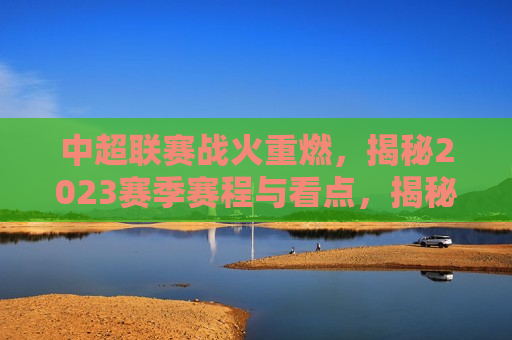 中超联赛战火重燃，揭秘2023赛季赛程与看点，揭秘